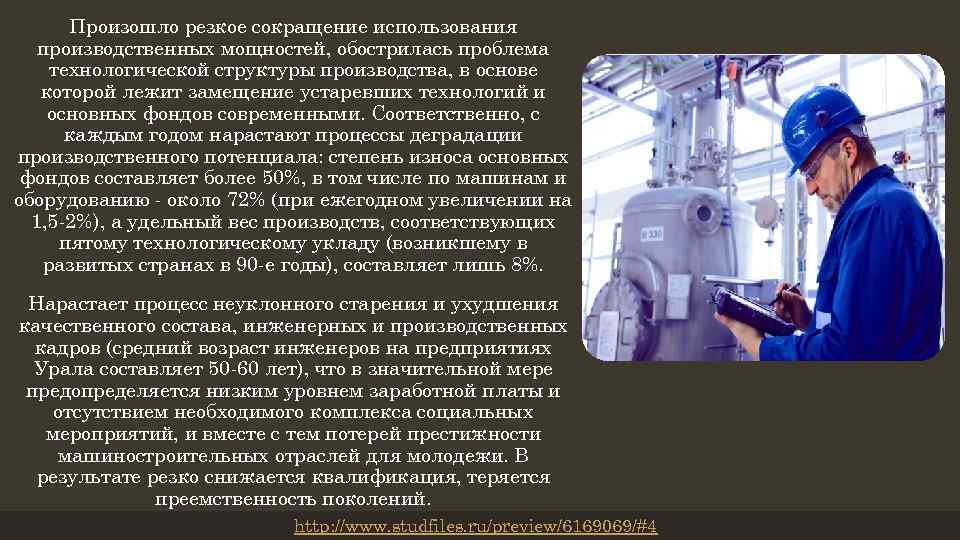 Произошло резкое сокращение использования производственных мощностей, обострилась проблема технологической структуры производства, в основе которой лежит замещение устаревших технологий и основных фондов современными. Соответственно, с каждым годом нарастают процессы деградации производственного потенциала: степень износа основных фондов составляет более 50%, в том числе по машинам и оборудованию - около 72% (при ежегодном увеличении на 1,5-2%), а удельный вес производств, соответствующих пятому технологическому укладу (возникшему в развитых странах в 90-е годы), составляет лишь 8%.

Нарастает процесс неуклонного старения и ухудшения качественного состава, инженерных и производственных кадров (средний возраст инженеров на предприятиях Урала составляет 50-60 лет), что в значительной мере предопределяется низким уровнем заработной платы и отсутствием необходимого комплекса социальных мероприятий, и вместе с тем потерей престижности машиностроительных отраслей для молодежи. В результате резко снижается квалификация, теряется преемственность поколений.

http://www.studfiles.ru/preview/6169069/#4